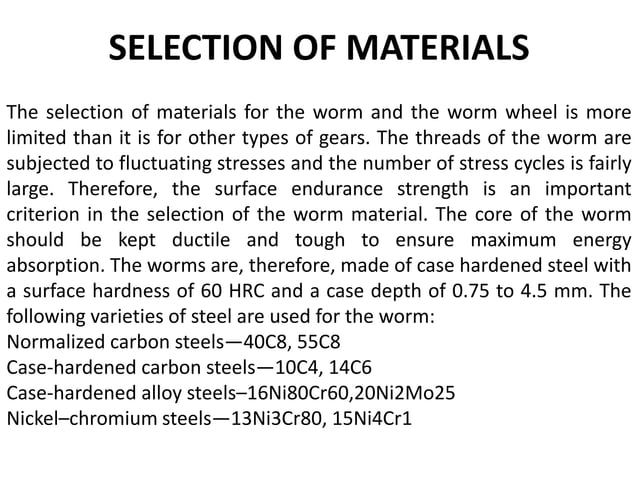 SELECTION OF MATERIALS

The selection of materials for the worm and the worm wheel is more limited than it is for other types of gears. The threads of the worm are subjected to fluctuating stresses and the number of stress cycles is fairly large. Therefore, the surface endurance strength is an important criterion in the selection of the worm material. The core of the worm should be kept ductile and tough to ensure maximum energy absorption. The worms are, therefore, made of case hardened steel with a surface hardness of 60 HRC and a case depth of 0.75 to 4.5 mm. The following varieties of steel are used for the worm:
Normalized carbon steels—40C8, 55C8
Case-hardened carbon steels—10C4, 14C6
Case-hardened alloy steels–16Ni80Cr60,20Ni2Mo25
Nickel–chromium steels—13Ni3Cr80, 15Ni4Cr1